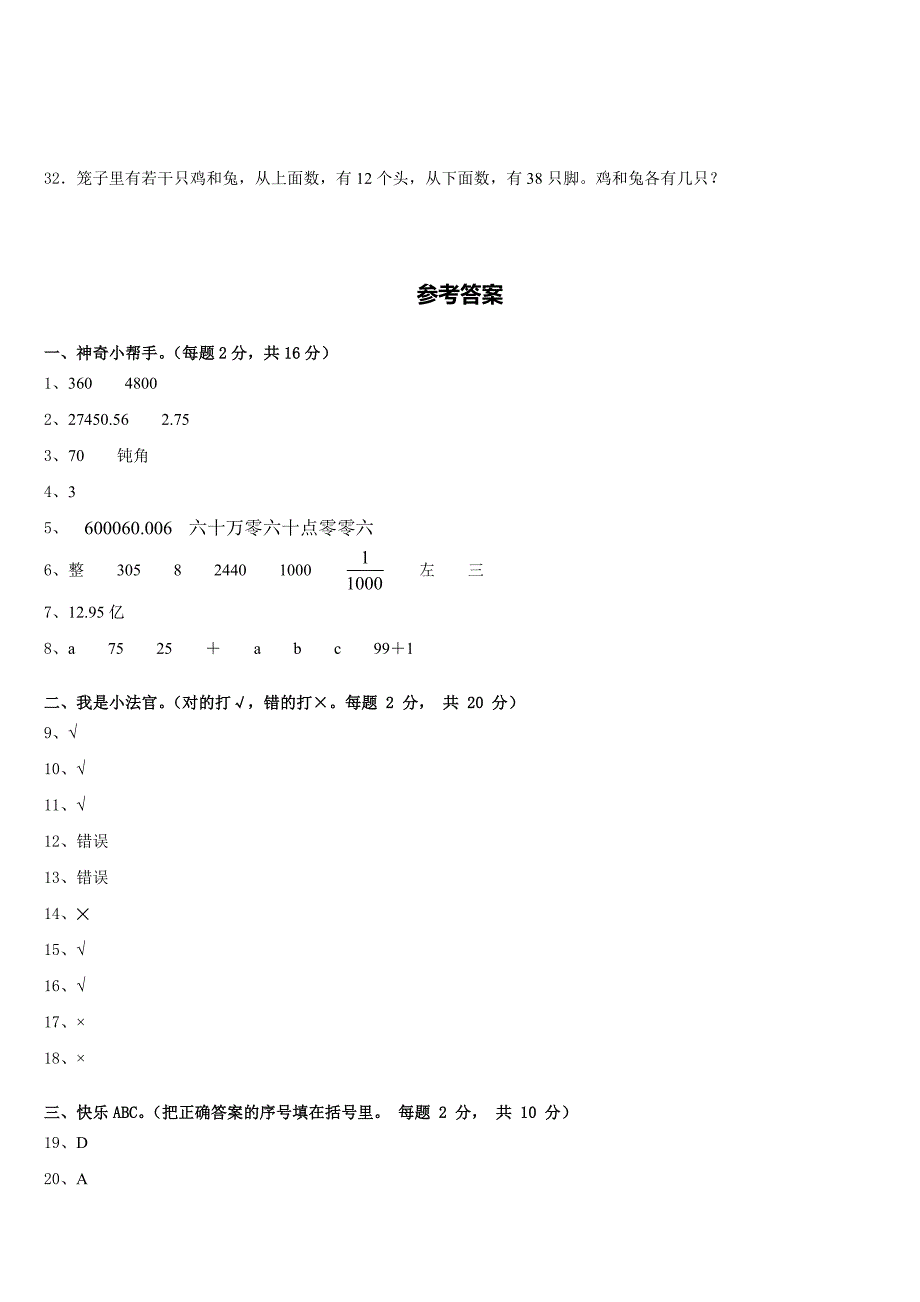 32．笼子里有若干只鸡和兔，从上面数，有 12 个头，从下面数，有 38 只脚。鸡和兔各有几只？

参考答案

一、神奇小帮手。（每题 2 分，共 16 分）

1、360　　4800

2、27450.56　　2.75

3、70　　钝角

4、3

5、　600060.006　六十万零六十点零零六

6、整　　305　　8　　2440　　1000　　$\frac{1}{1000}$　　左　　三

7、12.95 亿

8、a　　75　　25　　＋　　a　　b　　c　　99＋1

二、我是小法官。（对的打 √，错的打×。每题 2 分， 共 20 分）

9、√

10、√

11、√

12、错误

13、错误

14、×

15、√

16、√

17、×

18、×

三、快乐 ABC。（把正确答案的序号填在括号里。 每题 2 分， 共 10 分）

19、D

20、A